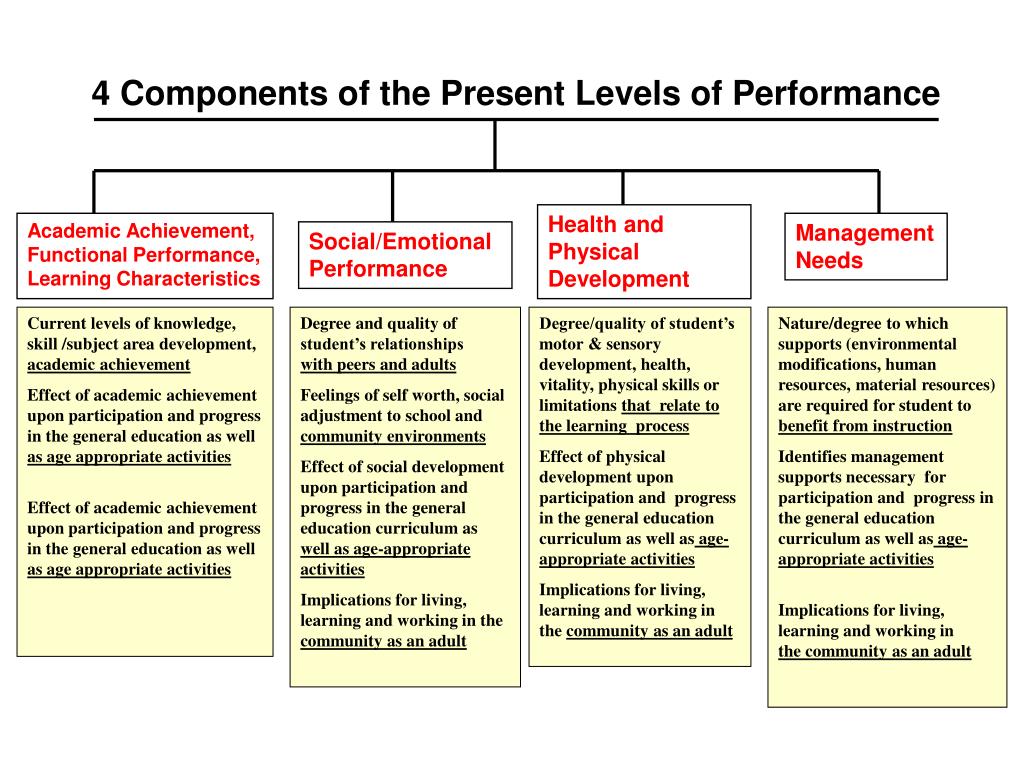 4 Components of the Present Levels of Performance

Academic Achievement, Functional Performance, Learning Characteristics

Current levels of knowledge, skill /subject area development, academic achievement

Effect of academic achievement upon participation and progress in the general education as well as age appropriate activities

Effect of academic achievement upon participation and progress in the general education as well as age appropriate activities

Social/Emotional Performance

Degree and quality of student's relationships with peers and adults

Feelings of self worth, social adjustment to school and community environments

Effect of social development upon participation and progress in the general education curriculum as well as age-appropriate activities

Implications for living, learning and working in the community as an adult

Health and Physical Development

Degree/quality of student's motor & sensory development, health, vitality, physical skills or limitations that relate to the learning process

Effect of physical development upon participation and progress in the general education curriculum as well as age-appropriate activities

Implications for living, learning and working in the community as an adult

Management Needs

Nature/degree to which supports (environmental modifications, human resources, material resources) are required for student to benefit from instruction

Identifies management supports necessary for participation and progress in the general education curriculum as well as age-appropriate activities

Implications for living, learning and working in the community as an adult